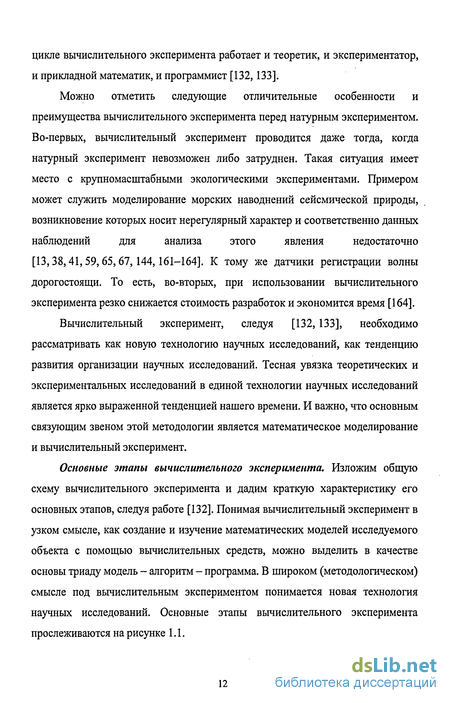 цикле вычислительного эксперимента работает и теоретик, и экспериментатор, и прикладной математик, и программист [132, 133].

Можно отметить следующие отличительные особенности и преимущества вычислительного эксперимента перед натурным экспериментом. Во-первых, вычислительный эксперимент проводится даже тогда, когда натурный эксперимент невозможен либо затруднен. Такая ситуация имеет место с крупномасштабными экологическими экспериментами. Примером может служить моделирование морских наводнений сейсмической природы, возникновение которых носит нерегулярный характер и соответственно данных наблюдений для анализа этого явления недостаточно [13, 38, 41, 59, 65, 67, 144, 161–164]. К тому же датчики регистрации волны дорогостоящи. То есть, во-вторых, при использовании вычислительного эксперимента резко снижается стоимость разработок и экономится время [164].

Вычислительный эксперимент, следуя [132, 133], необходимо рассматривать как новую технологию научных исследований, как тенденцию развития организации научных исследований. Тесная увязка теоретических и экспериментальных исследований в единой технологии научных исследований является ярко выраженной тенденцией нашего времени. И важно, что основным связующим звеном этой методологии является математическое моделирование и вычислительный эксперимент.

Основные этапы вычислительного эксперимента. Изложим общую схему вычислительного эксперимента и дадим краткую характеристику его основных этапов, следуя работе [132]. Понимая вычислительный эксперимент в узком смысле, как создание и изучение математических моделей исследуемого объекта с помощью вычислительных средств, можно выделить в качестве основы триаду модель – алгоритм – программа. В широком (методологическом) смысле под вычислительным экспериментом понимается новая технология научных исследований. Основные этапы вычислительного эксперимента прослеживаются на рисунке 1.1.

12

dsLib.net
библиотека диссертаций